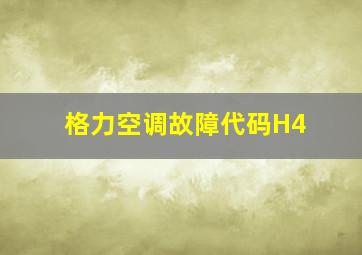 格力空调故障代码H4